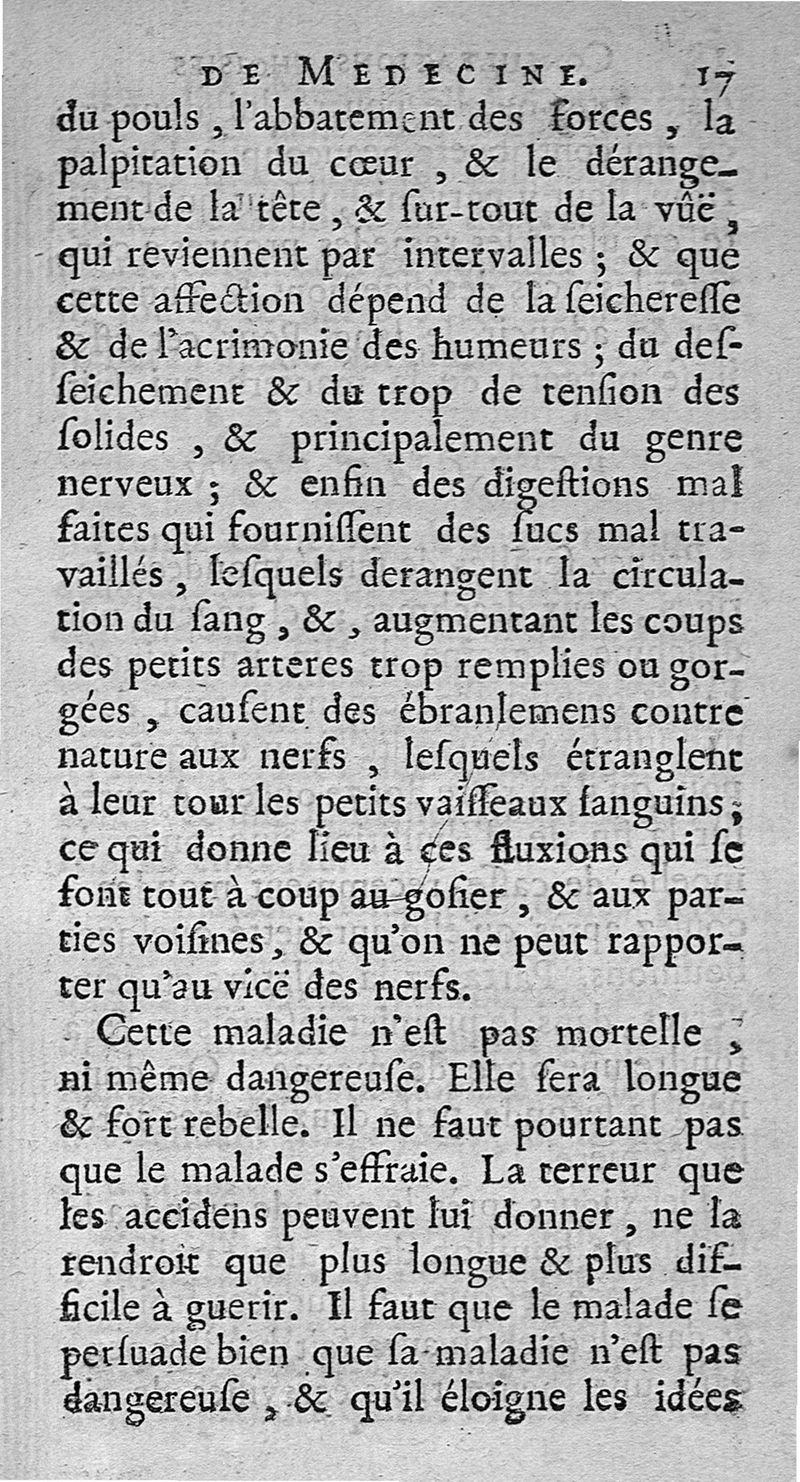 DE MEDECINE. 17
du pouls, l'abbatement des forces, la palpitation du cœur, & le dérangement de la tête, & sur-tout de la vûë, qui reviennent par intervalles; & que cette affection dépend de la seicheresse & de l'acrimonie des humeurs; du desseichement & du trop de tension des solides, & principalement du genre nerveux; & enfin des digestions mal faites qui fournissent des sucs mal travaillés, lesquels derangent la circulation du sang, &, augmentant les coups des petits arteres trop remplies ou gorgées, causent des ébranlemens contre nature aux nerfs, lesquels étranglent à leur tour les petits vaisseaux sanguins; ce qui donne lieu à ces fluxions qui se font tout à coup au gosier, & aux parties voisines, & qu'on ne peut rapporter qu'au vicë des nerfs.

Cette maladie n'est pas mortelle, ni même dangereuse. Elle sera longue & fort rebelle. Il ne faut pourtant pas que le malade s'effraie. La terreur que les accidens peuvent lui donner, ne la rendroit que plus longue & plus difficile à guerir. Il faut que le malade se persuade bien que sa maladie n'est pas dangereuse, & qu'il éloigne les idées